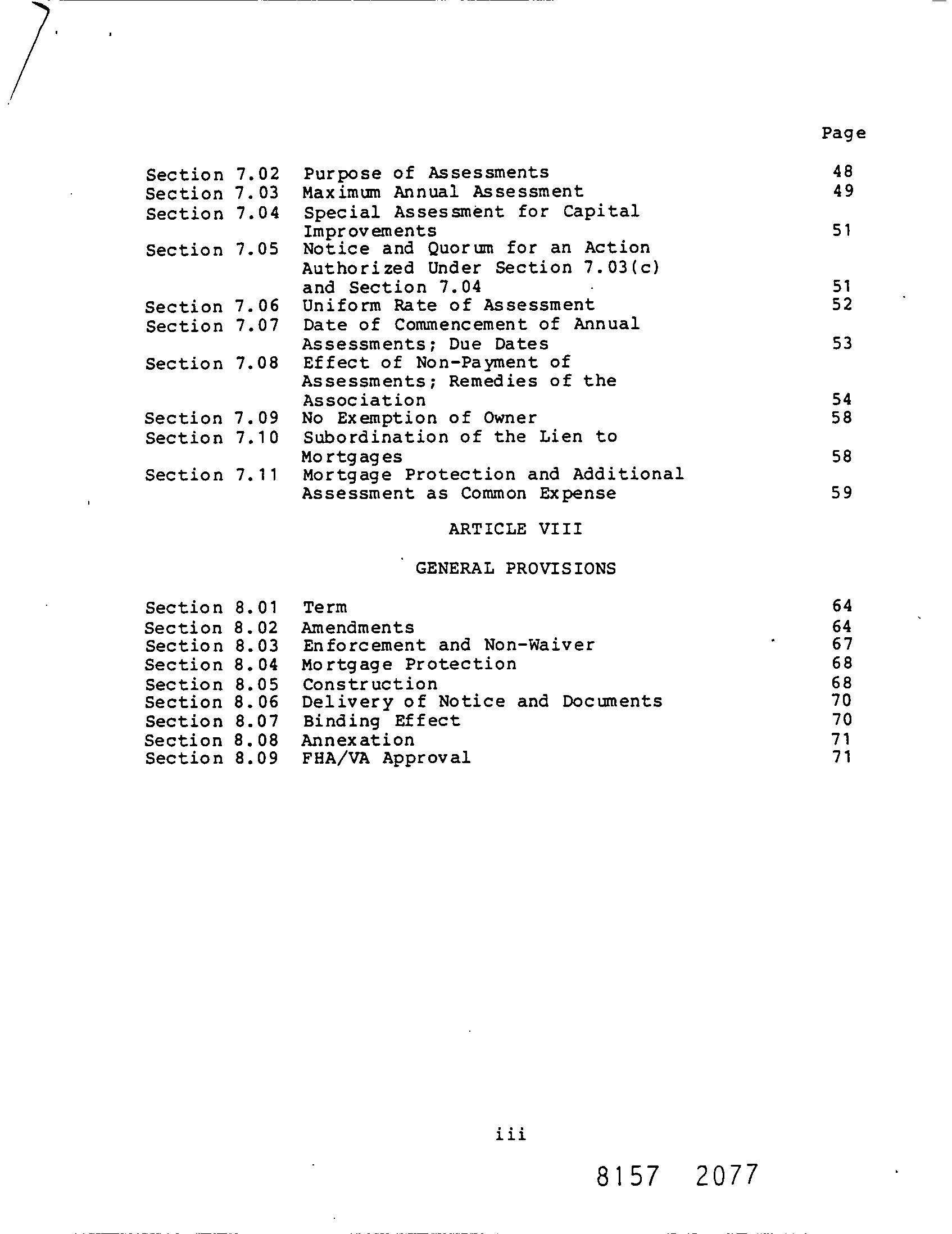 Page

| | | |
|---|---|---|
| Section 7.02 | Purpose of Assessments | 48 |
| Section 7.03 | Maximum Annual Assessment | 49 |
| Section 7.04 | Special Assessment for Capital Improvements | 51 |
| Section 7.05 | Notice and Quorum for an Action Authorized Under Section 7.03(c) and Section 7.04 | 51 |
| Section 7.06 | Uniform Rate of Assessment | 52 |
| Section 7.07 | Date of Commencement of Annual Assessments; Due Dates | 53 |
| Section 7.08 | Effect of Non-Payment of Assessments; Remedies of the Association | 54 |
| Section 7.09 | No Exemption of Owner | 58 |
| Section 7.10 | Subordination of the Lien to Mortgages | 58 |
| Section 7.11 | Mortgage Protection and Additional Assessment as Common Expense | 59 |

ARTICLE VIII

GENERAL PROVISIONS

| | | |
|---|---|---|
| Section 8.01 | Term | 64 |
| Section 8.02 | Amendments | 64 |
| Section 8.03 | Enforcement and Non-Waiver | 67 |
| Section 8.04 | Mortgage Protection | 68 |
| Section 8.05 | Construction | 68 |
| Section 8.06 | Delivery of Notice and Documents | 70 |
| Section 8.07 | Binding Effect | 70 |
| Section 8.08 | Annexation | 71 |
| Section 8.09 | FHA/VA Approval | 71 |

iii

8157 2077